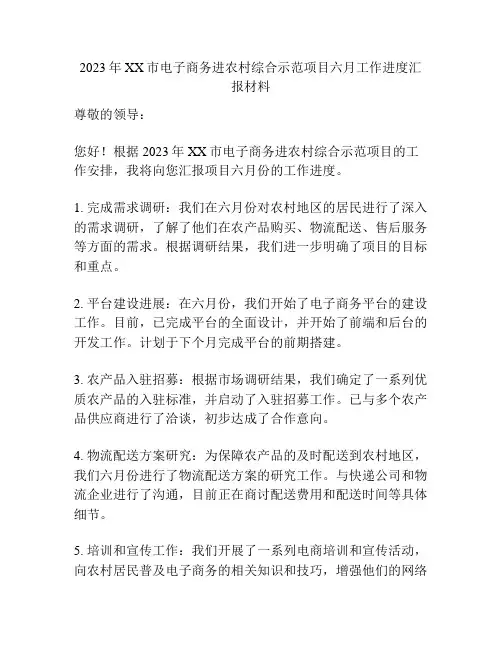 2023年XX市电子商务进农村综合示范项目六月工作进度汇报材料

尊敬的领导：

您好！根据2023年XX市电子商务进农村综合示范项目的工作安排，我将向您汇报项目六月份的工作进度。

1. 完成需求调研：我们在六月份对农村地区的居民进行了深入的需求调研，了解了他们在农产品购买、物流配送、售后服务等方面的需求。根据调研结果，我们进一步明确了项目的目标和重点。

2. 平台建设进展：在六月份，我们开始了电子商务平台的建设工作。目前，已完成平台的全面设计，并开始了前端和后台的开发工作。计划于下个月完成平台的前期搭建。

3. 农产品入驻招募：根据市场调研结果，我们确定了一系列优质农产品的入驻标准，并启动了入驻招募工作。已与多个农产品供应商进行了洽谈，初步达成了合作意向。

4. 物流配送方案研究：为保障农产品的及时配送到农村地区，我们六月份进行了物流配送方案的研究工作。与快递公司和物流企业进行了沟通，目前正在商讨配送费用和配送时间等具体细节。

5. 培训和宣传工作：我们开展了一系列电商培训和宣传活动，向农村居民普及电子商务的相关知识和技巧，增强他们的网络